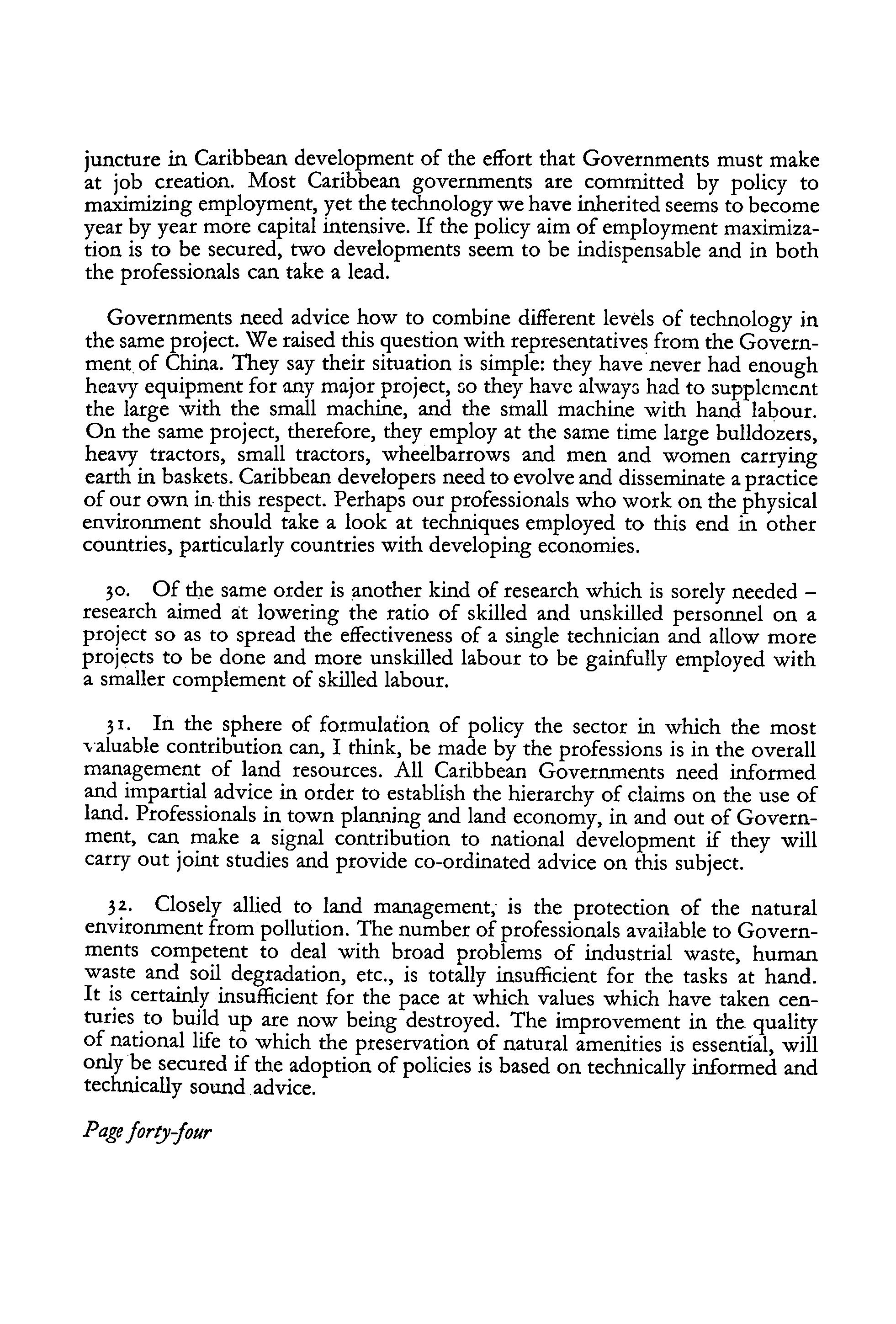 juncture in Caribbean development of the effort that Governments must make at job creation. Most Caribbean governments are committed by policy to maximizing employment, yet the technology we have inherited seems to become year by year more capital intensive. If the policy aim of employment maximization is to be secured, two developments seem to be indispensable and in both the professionals can take a lead.

Governments need advice how to combine different levels of technology in the same project. We raised this question with representatives from the Government of China. They say their situation is simple: they have never had enough heavy equipment for any major project, so they have always had to supplement the large with the small machine, and the small machine with hand labour. On the same project, therefore, they employ at the same time large bulldozers, heavy tractors, small tractors, wheelbarrows and men and women carrying earth in baskets. Caribbean developers need to evolve and disseminate a practice of our own in this respect. Perhaps our professionals who work on the physical environment should take a look at techniques employed to this end in other countries, particularly countries with developing economies.

30. Of the same order is another kind of research which is sorely needed – research aimed at lowering the ratio of skilled and unskilled personnel on a project so as to spread the effectiveness of a single technician and allow more projects to be done and more unskilled labour to be gainfully employed with a smaller complement of skilled labour.

31. In the sphere of formulation of policy the sector in which the most valuable contribution can, I think, be made by the professions is in the overall management of land resources. All Caribbean Governments need informed and impartial advice in order to establish the hierarchy of claims on the use of land. Professionals in town planning and land economy, in and out of Government, can make a signal contribution to national development if they will carry out joint studies and provide co-ordinated advice on this subject.

32. Closely allied to land management, is the protection of the natural environment from pollution. The number of professionals available to Governments competent to deal with broad problems of industrial waste, human waste and soil degradation, etc., is totally insufficient for the tasks at hand. It is certainly insufficient for the pace at which values which have taken centuries to build up are now being destroyed. The improvement in the quality of national life to which the preservation of natural amenities is essential, will only be secured if the adoption of policies is based on technically informed and technically sound advice.

Page forty-four